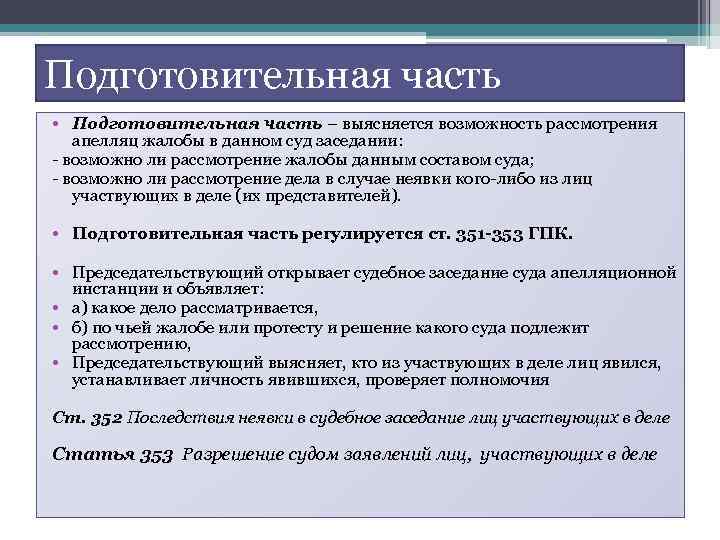 Подготовительная часть

• Подготовительная часть – выясняется возможность рассмотрения апелляц жалобы в данном суд заседании:
- возможно ли рассмотрение жалобы данным составом суда;
- возможно ли рассмотрение дела в случае неявки кого-либо из лиц участвующих в деле (их представителей).

• Подготовительная часть регулируется ст. 351-353 ГПК.

• Председательствующий открывает судебное заседание суда апелляционной инстанции и объявляет:
• а) какое дело рассматривается,
• б) по чьей жалобе или протесту и решение какого суда подлежит рассмотрению,
• Председательствующий выясняет, кто из участвующих в деле лиц явился, устанавливает личность явившихся, проверяет полномочия

Ст. 352 Последствия неявки в судебное заседание лиц участвующих в деле

Статья 353 Разрешение судом заявлений лиц, участвующих в деле